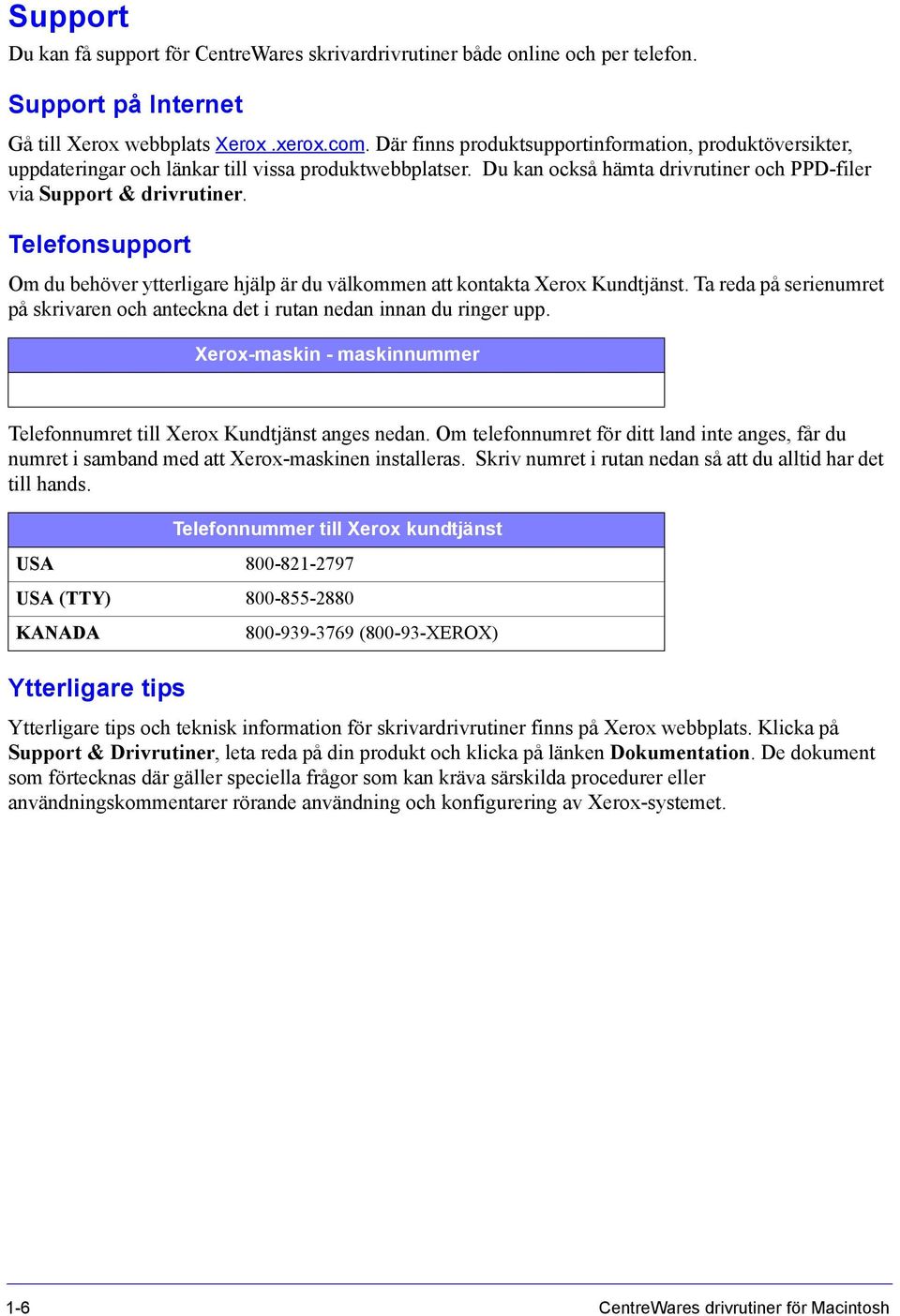 Support

Du kan få support för CentreWares skrivardrivrutiner både online och per telefon.

Support på Internet

Gå till Xerox webbplats Xerox .xerox.com. Där finns produktsupportinformation, produktöversikter, uppdateringar och länkar till vissa produktwebbplatser. Du kan också hämta drivrutiner och PPD-filer via Support & drivrutiner.

Telefonsupport

Om du behöver ytterligare hjälp är du välkommen att kontakta Xerox Kundtjänst. Ta reda på serienumret på skrivaren och anteckna det i rutan nedan innan du ringer upp.

| Xerox-maskin - maskinnummer |
|---|
| |

Telefonnumret till Xerox Kundtjänst anges nedan. Om telefonnumret för ditt land inte anges, får du numret i samband med att Xerox-maskinen installeras. Skriv numret i rutan nedan så att du alltid har det till hands.

| Telefonnummer till Xerox kundtjänst | |
|---|---|
| USA | 800-821-2797 |
| USA (TTY) | 800-855-2880 |
| KANADA | 800-939-3769 (800-93-XEROX) |

Ytterligare tips

Ytterligare tips och teknisk information för skrivardrivrutiner finns på Xerox webbplats. Klicka på Support & Drivrutiner, leta reda på din produkt och klicka på länken Dokumentation. De dokument som förtecknas där gäller speciella frågor som kan kräva särskilda procedurer eller användningskommentarer rörande användning och konfigurering av Xerox-systemet.

1-6 CentreWares drivrutiner för Macintosh